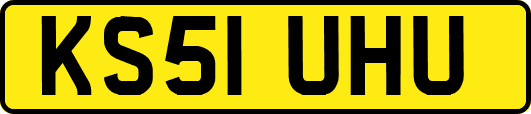 KS51 UHU